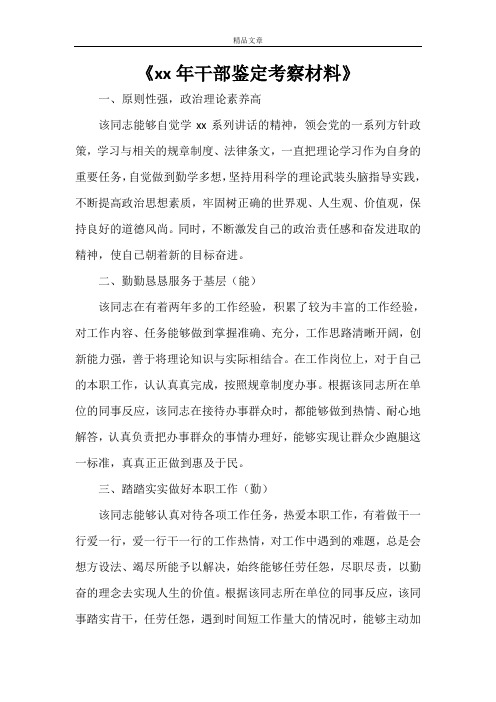 精品文章

《xx 年干部鉴定考察材料》

一、原则性强，政治理论素养高

该同志能够自觉学 xx 系列讲话的精神，领会党的一系列方针政策，学习与相关的规章制度、法律条文，一直把理论学习作为自身的重要任务，自觉做到勤学多想，坚持用科学的理论武装头脑指导实践，不断提高政治思想素质，牢固树正确的世界观、人生观、价值观，保持良好的道德风尚。同时，不断激发自己的政治责任感和奋发进取的精神，使自己朝着新的目标奋进。

二、勤勤恳恳服务于基层（能）

该同志在有着两年多的工作经验，积累了较为丰富的工作经验，对工作内容、任务能够做到掌握准确、充分，工作思路清晰开阔，创新能力强，善于将理论知识与实际相结合。在工作岗位上，对于自己的本职工作，认认真真完成，按照规章制度办事。根据该同志所在单位的同事反应，该同志在接待办事群众时，都能够做到热情、耐心地解答，认真负责把办事群众的事情办理好，能够实现让群众少跑腿这一标准，真真正正做到惠及于民。

三、踏踏实实做好本职工作（勤）

该同志能够认真对待各项工作任务，热爱本职工作，有着做干一行爱一行，爱一行干一行的工作热情，对工作中遇到的难题，总是会想方设法、竭尽所能予以解决，始终能够任劳任怨，尽职尽责，以勤奋的理念去实现人生的价值。根据该同志所在单位的同事反应，该同事踏实肯干，任劳任怨，遇到时间短工作量大的情况时，能够主动加